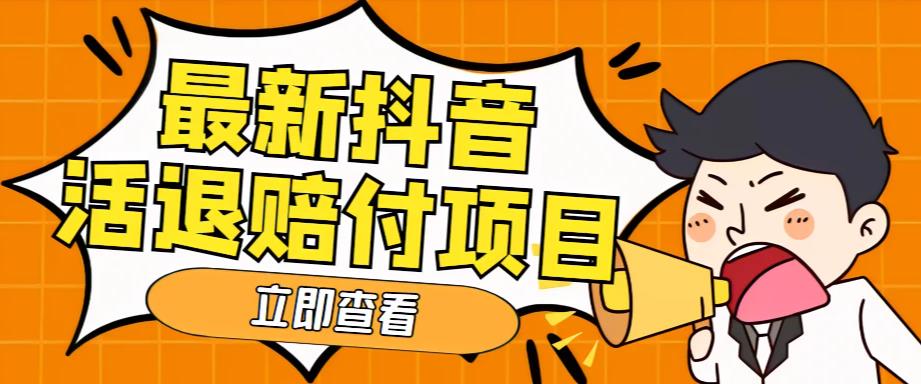 最新抖音
活退赔付项目
立即查看